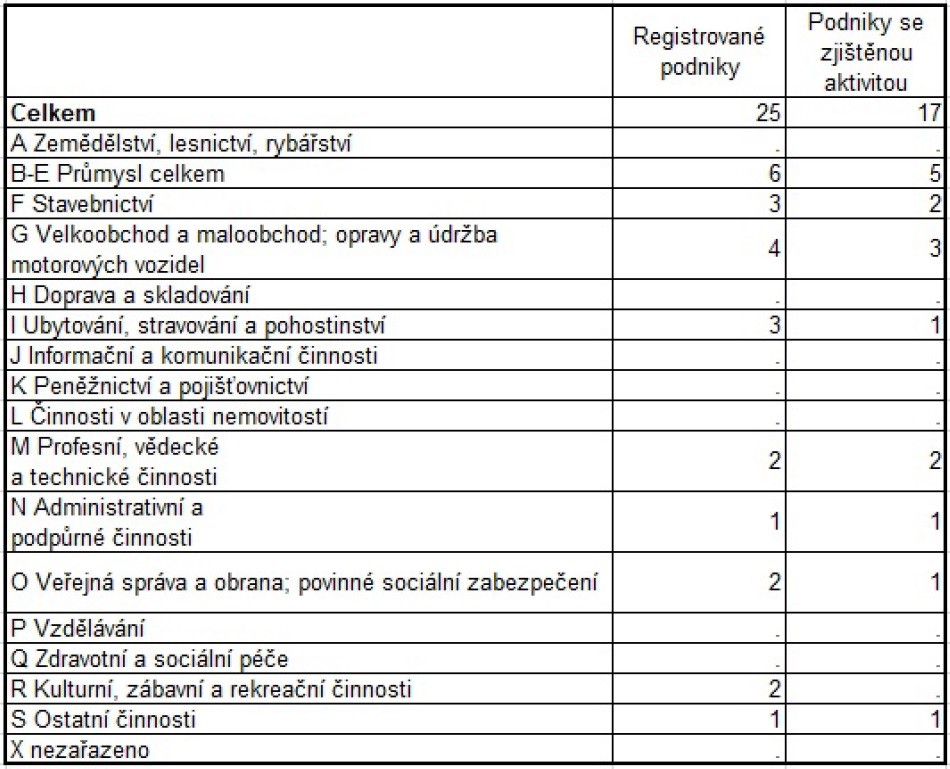 | | Registrované podniky | Podniky se zjištěnou aktivitou |
|---|---|---|
| **Celkem** | 25 | 17 |
| A Zemědělství, lesnictví, rybářství | . | . |
| B-E Průmysl celkem | 6 | 5 |
| F Stavebnictví | 3 | 2 |
| G Velkoobchod a maloobchod; opravy a údržba motorových vozidel | 4 | 3 |
| H Doprava a skladování | . | . |
| I Ubytování, stravování a pohostinství | 3 | 1 |
| J Informační a komunikační činnosti | . | . |
| K Peněžnictví a pojišťovnictví | . | . |
| L Činnosti v oblasti nemovitostí | . | . |
| M Profesní, vědecké a technické činnosti | 2 | 2 |
| N Administrativní a podpůrné činnosti | 1 | 1 |
| O Veřejná správa a obrana; povinné sociální zabezpečení | 2 | 1 |
| P Vzdělávání | . | . |
| Q Zdravotní a sociální péče | . | . |
| R Kulturní, zábavní a rekreační činnosti | 2 | . |
| S Ostatní činnosti | 1 | 1 |
| X nezařazeno | . | . |